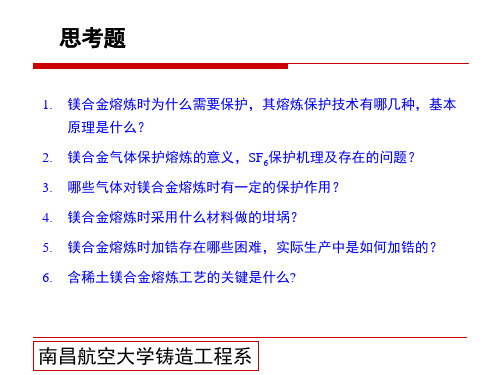 思考题

1. 镁合金熔炼时为什么需要保护，其熔炼保护技术有哪几种，基本原理是什么?

2. 镁合金气体保护熔炼的意义，$SF_6$保护机理及存在的问题？

3. 哪些气体对镁合金熔炼时有一定的保护作用？

4. 镁合金熔炼时采用什么材料做的坩埚?

5. 镁合金熔炼时加锆存在哪些困难，实际生产中是如何加锆的？

6. 含稀土镁合金熔炼工艺的关键是什么?

南昌航空大学铸造工程系